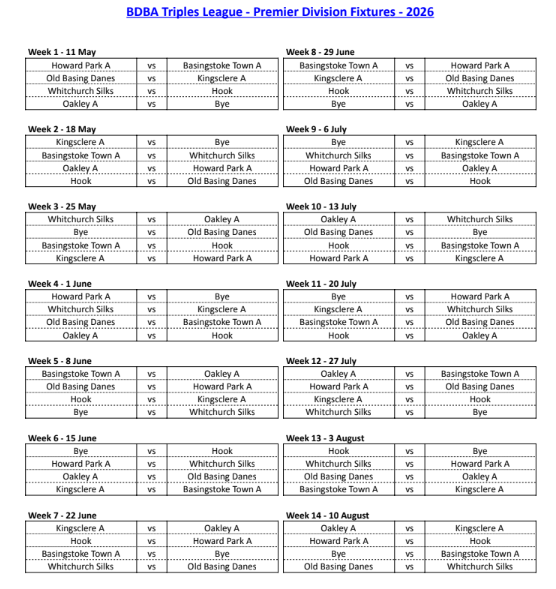 BDBA Triples League - Premier Division Fixtures - 2026

Week 1 - 11 May

| Howard Park A | vs | Basingstoke Town A |
|---|---|---|
| Old Basing Danes | vs | Kingsclere A |
| Whitchurch Silks | vs | Hook |
| Oakley A | vs | Bye |

Week 2 - 18 May

| Kingsclere A | vs | Bye |
|---|---|---|
| Basingstoke Town A | vs | Whitchurch Silks |
| Oakley A | vs | Howard Park A |
| Hook | vs | Old Basing Danes |

Week 3 - 25 May

| Whitchurch Silks | vs | Oakley A |
|---|---|---|
| Bye | vs | Old Basing Danes |
| Basingstoke Town A | vs | Hook |
| Kingsclere A | vs | Howard Park A |

Week 4 - 1 June

| Howard Park A | vs | Bye |
|---|---|---|
| Whitchurch Silks | vs | Kingsclere A |
| Old Basing Danes | vs | Basingstoke Town A |
| Oakley A | vs | Hook |

Week 5 - 8 June

| Basingstoke Town A | vs | Oakley A |
|---|---|---|
| Old Basing Danes | vs | Howard Park A |
| Hook | vs | Kingsclere A |
| Bye | vs | Whitchurch Silks |

Week 6 - 15 June

| Bye | vs | Hook |
|---|---|---|
| Howard Park A | vs | Whitchurch Silks |
| Oakley A | vs | Old Basing Danes |
| Kingsclere A | vs | Basingstoke Town A |

Week 7 - 22 June

| Kingsclere A | vs | Oakley A |
|---|---|---|
| Hook | vs | Howard Park A |
| Basingstoke Town A | vs | Bye |
| Whitchurch Silks | vs | Old Basing Danes |

Week 8 - 29 June

| Basingstoke Town A | vs | Howard Park A |
|---|---|---|
| Kingsclere A | vs | Old Basing Danes |
| Hook | vs | Whitchurch Silks |
| Bye | vs | Oakley A |

Week 9 - 6 July

| Bye | vs | Kingsclere A |
|---|---|---|
| Whitchurch Silks | vs | Basingstoke Town A |
| Howard Park A | vs | Oakley A |
| Old Basing Danes | vs | Hook |

Week 10 - 13 July

| Oakley A | vs | Whitchurch Silks |
|---|---|---|
| Old Basing Danes | vs | Bye |
| Hook | vs | Basingstoke Town A |
| Howard Park A | vs | Kingsclere A |

Week 11 - 20 July

| Bye | vs | Howard Park A |
|---|---|---|
| Kingsclere A | vs | Whitchurch Silks |
| Basingstoke Town A | vs | Old Basing Danes |
| Hook | vs | Oakley A |

Week 12 - 27 July

| Oakley A | vs | Basingstoke Town A |
|---|---|---|
| Howard Park A | vs | Old Basing Danes |
| Kingsclere A | vs | Hook |
| Whitchurch Silks | vs | Bye |

Week 13 - 3 August

| Hook | vs | Bye |
|---|---|---|
| Whitchurch Silks | vs | Howard Park A |
| Old Basing Danes | vs | Oakley A |
| Basingstoke Town A | vs | Kingsclere A |

Week 14 - 10 August

| Oakley A | vs | Kingsclere A |
|---|---|---|
| Howard Park A | vs | Hook |
| Bye | vs | Basingstoke Town A |
| Old Basing Danes | vs | Whitchurch Silks |